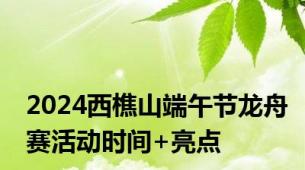 2024西樵山端午节龙舟赛活动时间+亮点